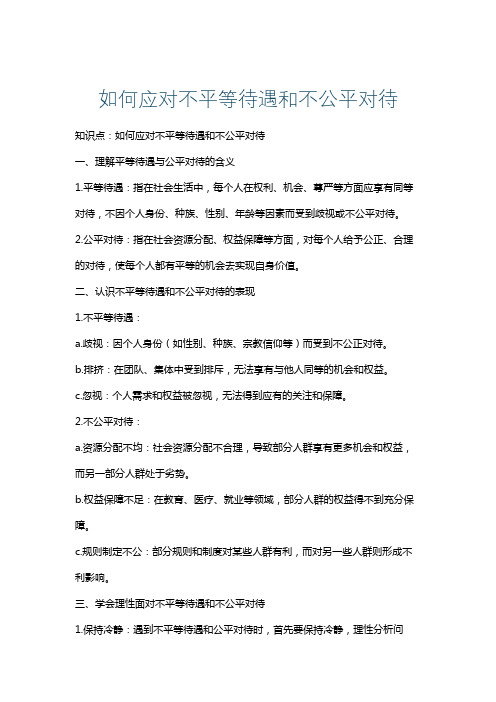 如何应对不平等待遇和不公平对待

知识点：如何应对不平等待遇和不公平对待

一、理解平等待遇与公平对待的含义

1.平等待遇：指在社会生活中，每个人在权利、机会、尊严等方面应享有同等对待，不因个人身份、种族、性别、年龄等因素而受到歧视或不公平对待。

2.公平对待：指在社会资源分配、权益保障等方面，对每个人给予公正、合理的对待，使每个人都有平等的机会去实现自身价值。

二、认识不平等待遇和不公平对待的表现

1.不平等待遇：

a.歧视：因个人身份（如性别、种族、宗教信仰等）而受到不公正对待。

b.排挤：在团队、集体中受到排斥，无法享有与他人同等的机会和权益。

c.忽视：个人需求和权益被忽视，无法得到应有的关注和保障。

2.不公平对待：

a.资源分配不均：社会资源分配不合理，导致部分人群享有更多机会和权益，而另一部分人群处于劣势。

b.权益保障不足：在教育、医疗、就业等领域，部分人群的权益得不到充分保障。

c.规则制定不公：部分规则和制度对某些人群有利，而对另一些人群则形成不利影响。

三、学会理性面对不平等待遇和不公平对待

1.保持冷静：遇到不平等待遇和公平对待时，首先要保持冷静，理性分析问